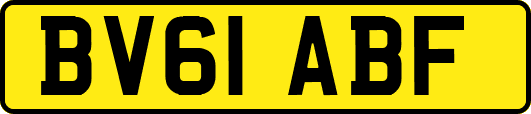 BV61 ABF